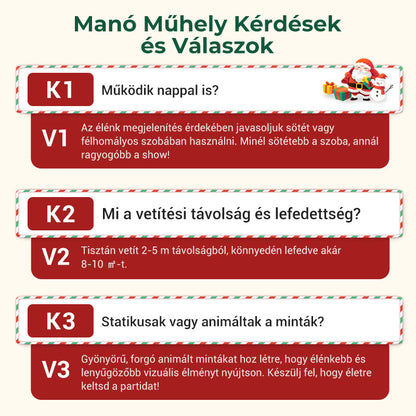 Manó Műhely Kérdések és Válaszok

K1 Működik nappal is?

V1 Az élénk megjelenítés érdekében javasoljuk sötét vagy félhomályos szobában használni. Minél sötétebb a szoba, annál ragyogóbb a show!

K2 Mi a vetítési távolság és lefedettség?

V2 Tisztán vetít 2-5 m távolságból, könnyedén lefedve akár 8-10 ㎡-t.

K3 Statikusak vagy animáltak a minták?

V3 Gyönyörű, forgó animált mintákat hoz létre, hogy élénkebb és lenyűgözőbb vizuális élményt nyújtson. Készülj fel, hogy életre keltsd a partidat!